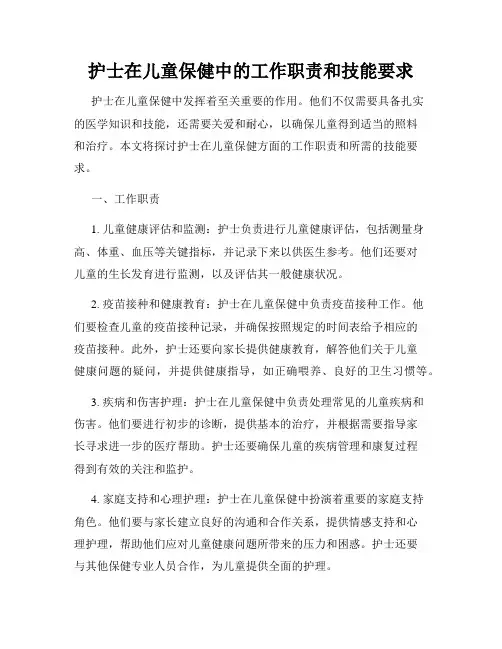 护士在儿童保健中的工作职责和技能要求

护士在儿童保健中发挥着至关重要的作用。他们不仅需要具备扎实的医学知识和技能，还需要关爱和耐心，以确保儿童得到适当的照料和治疗。本文将探讨护士在儿童保健方面的工作职责和所需的技能要求。

一、工作职责

1. 儿童健康评估和监测：护士负责进行儿童健康评估，包括测量身高、体重、血压等关键指标，并记录下来以供医生参考。他们还要对儿童的生长发育进行监测，以及评估其一般健康状况。

2. 疫苗接种和健康教育：护士在儿童保健中负责疫苗接种工作。他们要检查儿童的疫苗接种记录，并确保按照规定的时间表给予相应的疫苗接种。此外，护士还要向家长提供健康教育，解答他们关于儿童健康问题的疑问，并提供健康指导，如正确喂养、良好的卫生习惯等。

3. 疾病和伤害护理：护士在儿童保健中负责处理常见的儿童疾病和伤害。他们要进行初步的诊断，提供基本的治疗，并根据需要指导家长寻求进一步的医疗帮助。护士还要确保儿童的疾病管理和康复过程得到有效的关注和监护。

4. 家庭支持和心理护理：护士在儿童保健中扮演着重要的家庭支持角色。他们要与家长建立良好的沟通和合作关系，提供情感支持和心理护理，帮助他们应对儿童健康问题所带来的压力和困惑。护士还要与其他保健专业人员合作，为儿童提供全面的护理。